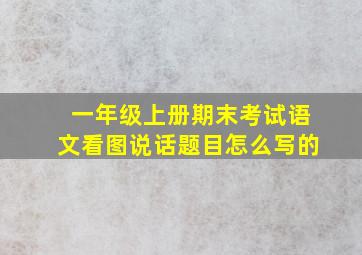 一年级上册期末考试语文看图说话题目怎么写的